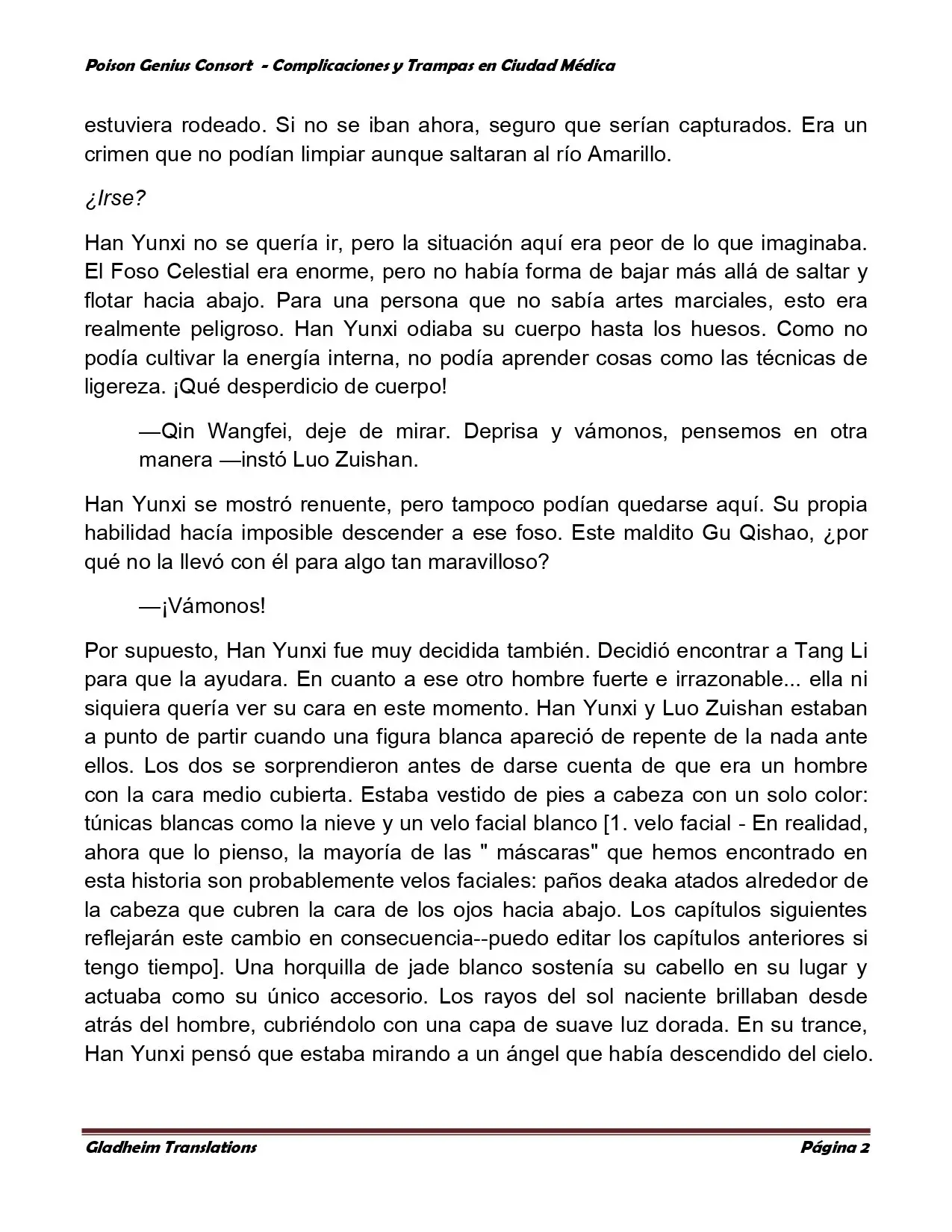 Poison Genius Consort - Complicaciones y Trampas en Ciudad Médica

estuviera rodeado. Si no se iban ahora, seguro que serían capturados. Era un crimen que no podían limpiar aunque saltaran al río Amarillo.

¿Irse?

Han Yunxi no se quería ir, pero la situación aquí era peor de lo que imaginaba. El Foso Celestial era enorme, pero no había forma de bajar más allá de saltar y flotar hacia abajo. Para una persona que no sabía artes marciales, esto era realmente peligroso. Han Yunxi odiaba su cuerpo hasta los huesos. Como no podía cultivar la energía interna, no podía aprender cosas como las técnicas de ligereza. ¡Qué desperdicio de cuerpo!

—Qin Wangfei, deje de mirar. Deprisa y vámonos, pensemos en otra manera —instó Luo Zuishan.

Han Yunxi se mostró renuente, pero tampoco podían quedarse aquí. Su propia habilidad hacía imposible descender a ese foso. Este maldito Gu Qishao, ¿por qué no la llevó con él para algo tan maravilloso?

—¡Vámonos!

Por supuesto, Han Yunxi fue muy decidida también. Decidió encontrar a Tang Li para que la ayudara. En cuanto a ese otro hombre fuerte e irrazonable... ella ni siquiera quería ver su cara en este momento. Han Yunxi y Luo Zuishan estaban a punto de partir cuando una figura blanca apareció de repente de la nada ante ellos. Los dos se sorprendieron antes de darse cuenta de que era un hombre con la cara medio cubierta. Estaba vestido de pies a cabeza con un solo color: túnicas blancas como la nieve y un velo facial blanco [1. velo facial - En realidad, ahora que lo pienso, la mayoría de las " máscaras" que hemos encontrado en esta historia son probablemente velos faciales: paños deaka atados alrededor de la cabeza que cubren la cara de los ojos hacia abajo. Los capítulos siguientes reflejarán este cambio en consecuencia--puedo editar los capítulos anteriores si tengo tiempo]. Una horquilla de jade blanco sostenía su cabello en su lugar y actuaba como su único accesorio. Los rayos del sol naciente brillaban desde atrás del hombre, cubriéndolo con una capa de suave luz dorada. En su trance, Han Yunxi pensó que estaba mirando a un ángel que había descendido del cielo.

Gladheim Translations

Página 2